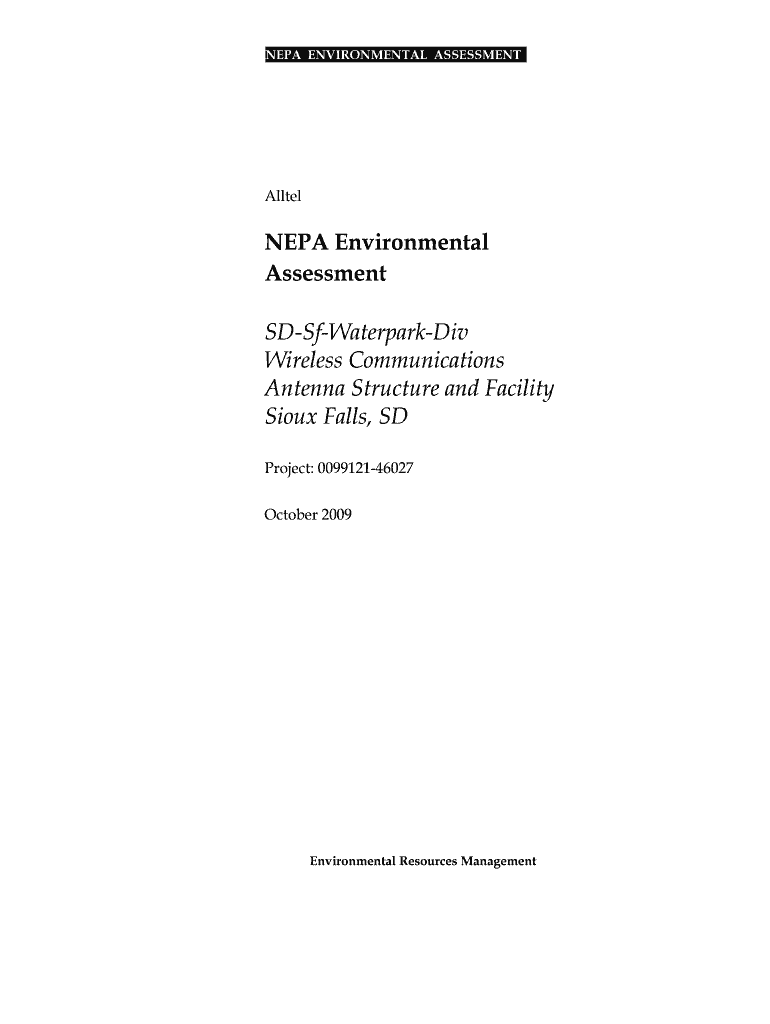 NEPA ENVIRONMENTAL ASSESSMENT

Alltel

NEPA Environmental Assessment

SD-Sf-Waterpark-Div Wireless Communications Antenna Structure and Facility Sioux Falls, SD

Project: 0099121-46027

October 2009

Environmental Resources Management